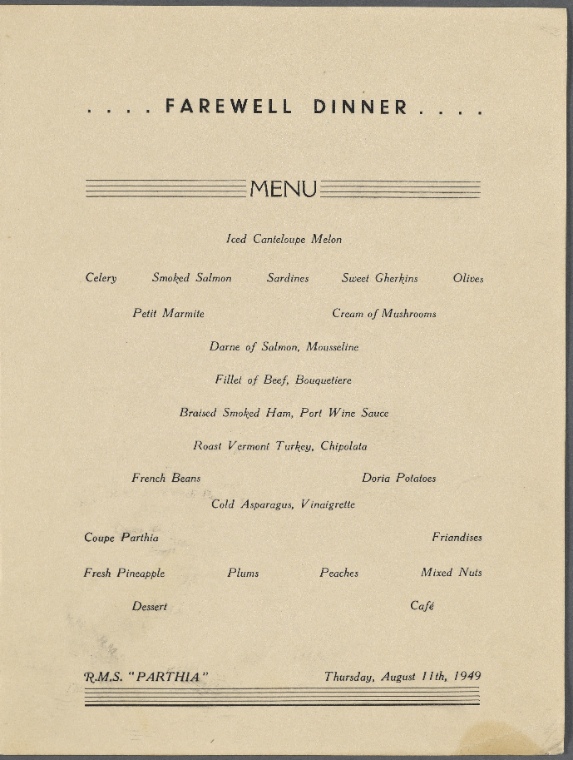 . . . . FAREWELL DINNER . . . .

MENU

Iced Canteloupe Melon

Celery Smoked Salmon Sardines Sweet Gherkins Olives

Petit Marmite Cream of Mushrooms

Darne of Salmon, Mousseline

Fillet of Beef, Bouquetiere

Braised Smoked Ham, Port Wine Sauce

Roast Vermont Turkey, Chipolata

French Beans Doria Potatoes

Cold Asparagus, Vinaigrette

Coupe Parthia Friandises

Fresh Pineapple Plums Peaches Mixed Nuts

Dessert Café

R.M.S. "PARTHIA" Thursday, August 11th, 1949